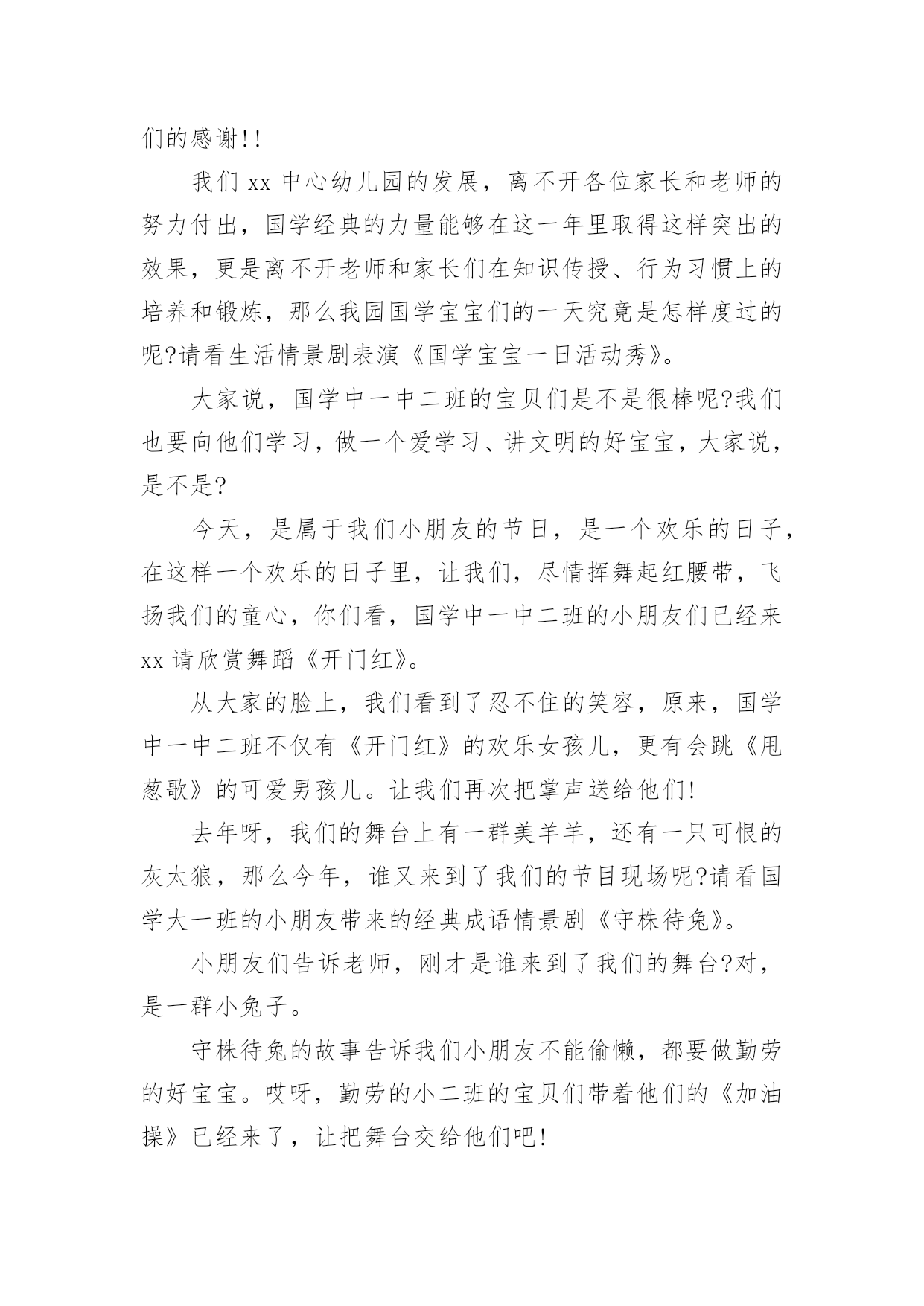 们的感谢!!

我们 xx 中心幼儿园的发展，离不开各位家长和老师的努力付出，国学经典的力量能够在这一年里取得这样突出的效果，更是离不开老师和家长们在知识传授、行为习惯上的培养和锻炼，那么我园国学宝宝们的一天究竟是怎样度过的呢?请看生活情景剧表演《国学宝宝一日活动秀》。

大家说，国学中一中二班的宝贝们是不是很棒呢?我们也要向他们学习，做一个爱学习、讲文明的好宝宝，大家说，是不是?

今天，是属于我们小朋友的节日，是一个欢乐的日子，在这样一个欢乐的日子里，让我们，尽情挥舞起红腰带，飞扬我们的童心，你们看，国学中一中二班的小朋友们已经来 xx 请欣赏舞蹈《开门红》。

从大家的脸上，我们看到了忍不住的笑容，原来，国学中一中二班不仅有《开门红》的欢乐女孩儿，更有会跳《甩葱歌》的可爱男孩儿。让我们再次把掌声送给他们!

去年呀，我们的舞台上有一群美羊羊，还有一只可恨的灰太狼，那么今年，谁又来到了我们的节目现场呢?请看国学大一班的小朋友带来的经典成语情景剧《守株待兔》。

小朋友们告诉老师，刚才是谁来到了我们的舞台?对，是一群小兔子。

守株待兔的故事告诉我们小朋友不能偷懒，都要做勤劳的好宝宝。哎呀，勤劳的小二班的宝贝们带着他们的《加油操》已经来了，让把舞台交给他们吧!